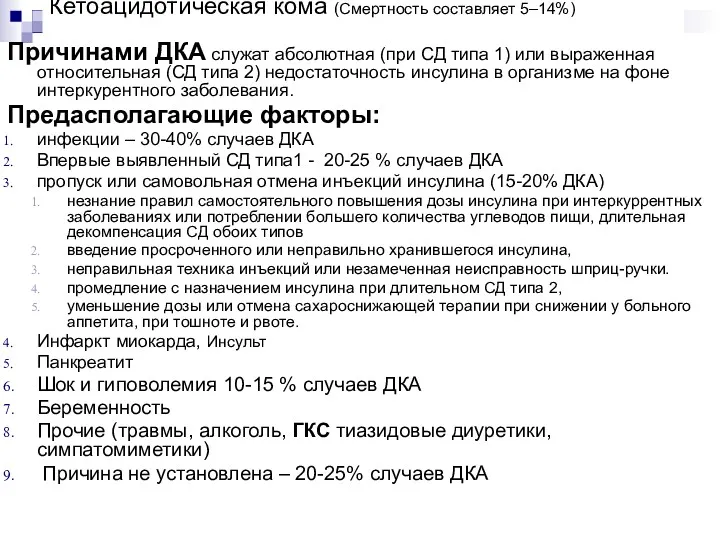 Кетоацидотическая кома (Смертность составляет 5–14%)

Причинами ДКА служат абсолютная (при СД типа 1) или выраженная относительная (СД типа 2) недостаточность инсулина в организме на фоне интеркурентного заболевания.

Предасполагающие факторы:

1. инфекции – 30-40% случаев ДКА
2. Впервые выявленный СД типа1 - 20-25 % случаев ДКА
3. пропуск или самовольная отмена инъекций инсулина (15-20% ДКА)
   1. незнание правил самостоятельного повышения дозы инсулина при интеркуррентных заболеваниях или потреблении большего количества углеводов пищи, длительная декомпенсация СД обоих типов
   2. введение просроченного или неправильно хранившегося инсулина,
   3. неправильная техника инъекций или незамеченная неисправность шприц-ручки.
   4. промедление с назначением инсулина при длительном СД типа 2,
   5. уменьшение дозы или отмена сахароснижающей терапии при снижении у больного аппетита, при тошноте и рвоте.
4. Инфаркт миокарда, Инсульт
5. Панкреатит
6. Шок и гиповолемия 10-15 % случаев ДКА
7. Беременность
8. Прочие (травмы, алкоголь, ГКС тиазидовые диуретики, симпатомиметики)
9. Причина не установлена – 20-25% случаев ДКА